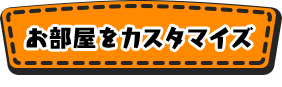 お部屋をカスタマイズ